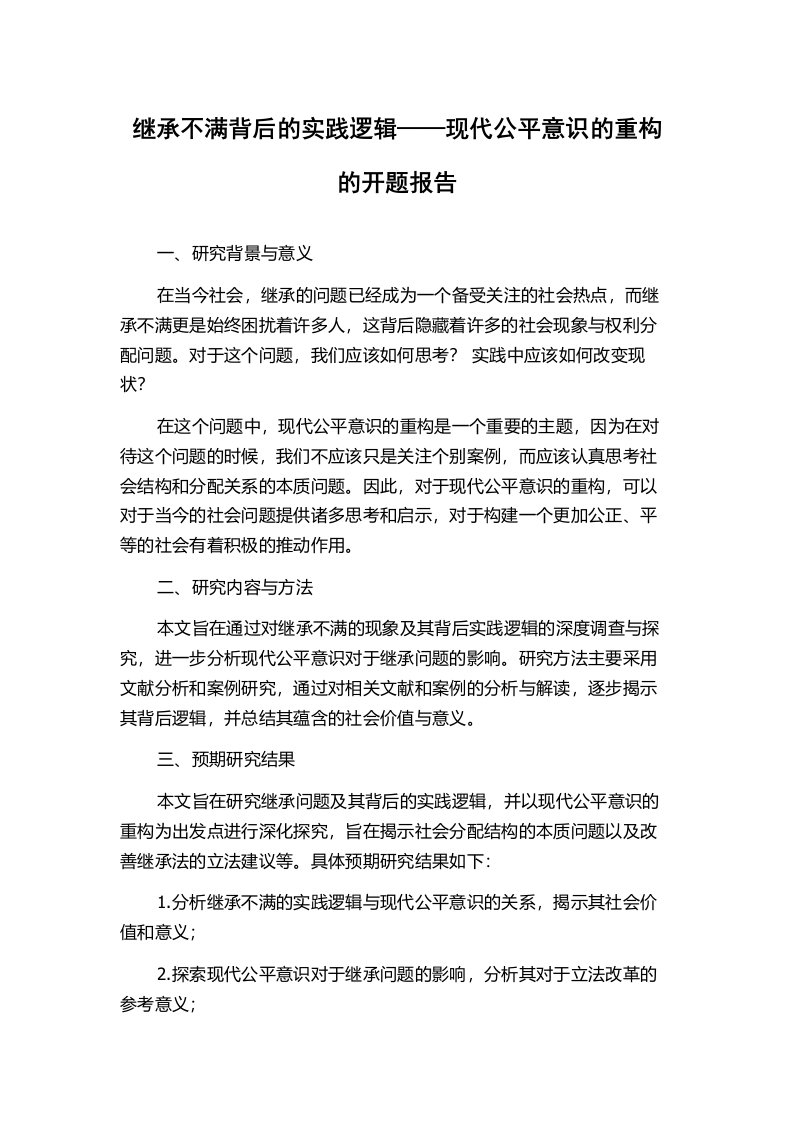 继承不满背后的实践逻辑——现代公平意识的重构的开题报告

一、研究背景与意义

在当今社会，继承的问题已经成为一个备受关注的社会热点，而继承不满更是始终困扰着许多人，这背后隐藏着许多的社会现象与权利分配问题。对于这个问题，我们应该如何思考？ 实践中应该如何改变现状？

在这个问题中，现代公平意识的重构是一个重要的主题，因为在对待这个问题的时候，我们不应该只是关注个别案例，而应该认真思考社会结构和分配关系的本质问题。因此，对于现代公平意识的重构，可以对于当今的社会问题提供诸多思考和启示，对于构建一个更加公正、平等的社会有着积极的推动作用。

二、研究内容与方法

本文旨在通过对继承不满的现象及其背后实践逻辑的深度调查与探究，进一步分析现代公平意识对于继承问题的影响。研究方法主要采用文献分析和案例研究，通过对相关文献和案例的分析与解读，逐步揭示其背后逻辑，并总结其蕴含的社会价值与意义。

三、预期研究结果

本文旨在研究继承问题及其背后的实践逻辑，并以现代公平意识的重构为出发点进行深化探究，旨在揭示社会分配结构的本质问题以及改善继承法的立法建议等。具体预期研究结果如下：

1.分析继承不满的实践逻辑与现代公平意识的关系，揭示其社会价值和意义；

2.探索现代公平意识对于继承问题的影响，分析其对于立法改革的参考意义；